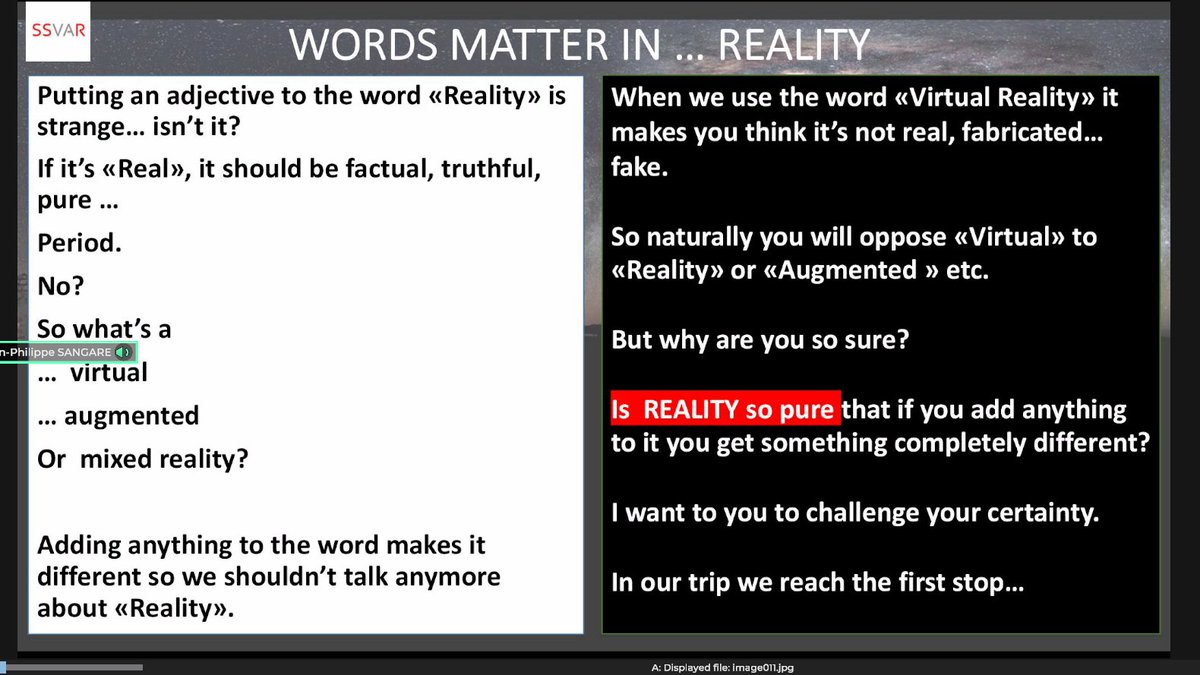 SSVAR

WORDS MATTER IN … REALITY

Putting an adjective to the word «Reality» is strange… isn't it?

If it's «Real», it should be factual, truthful, pure …

Period.

No?

So what's a

n-Philippe SANGARE

… virtual

… augmented

Or mixed reality?

Adding anything to the word makes it different so we shouldn't talk anymore about «Reality».

When we use the word «Virtual Reality» it makes you think it's not real, fabricated… fake.

So naturally you will oppose «Virtual» to «Reality» or «Augmented » etc.

But why are you so sure?

Is REALITY so pure that if you add anything to it you get something completely different?

I want to you to challenge your certainty.

In our trip we reach the first stop…

A: Displayed file: image011.jpg